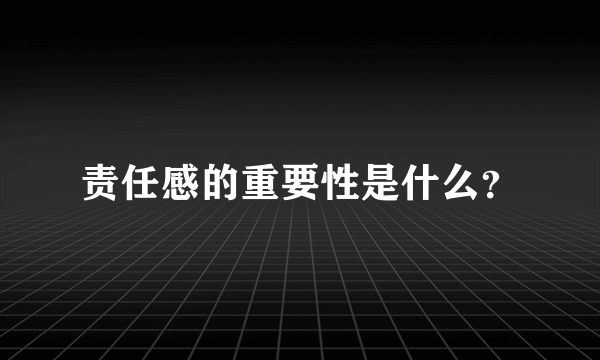 责任感的重要性是什么?